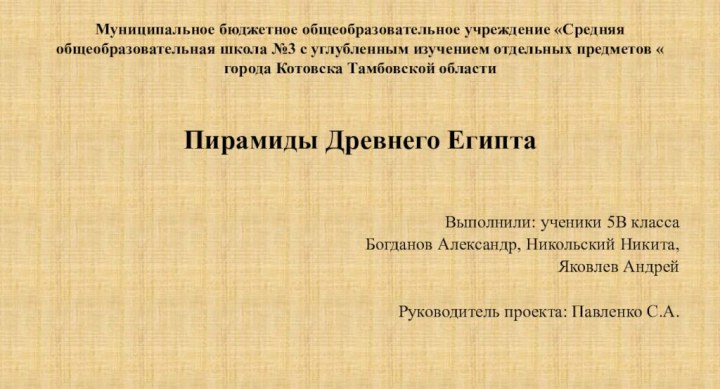 Муниципальное бюджетное общеобразовательное учреждение «Средняя общеобразовательная школа №3 с углубленным изучением отдельных предметов « города Котовска Тамбовской области

Пирамиды Древнего Египта

Выполнили: ученики 5В класса
Богданов Александр, Никольский Никита,
Яковлев Андрей

Руководитель проекта: Павленко С.А.